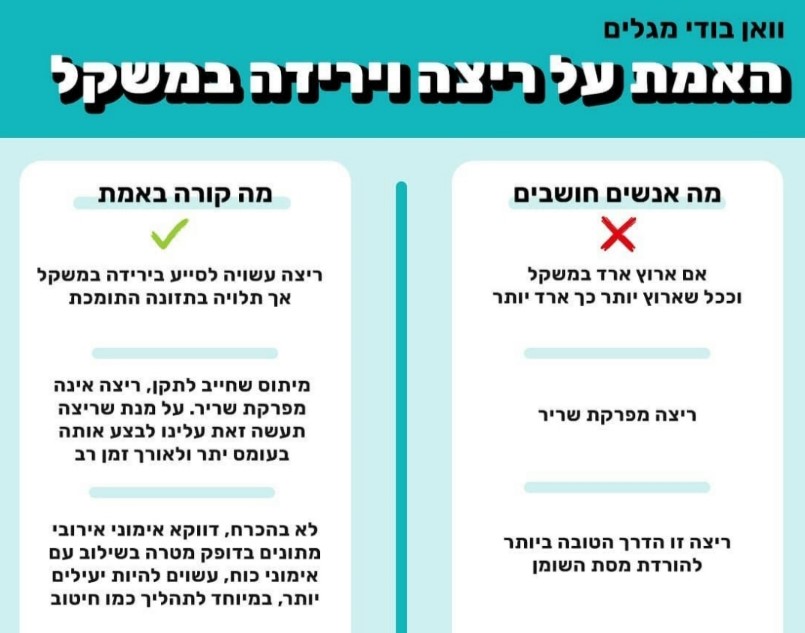 וואן בודי מגלים

האמת על ריצה וירידה במשקל

מה אנשים חושבים

אם ארוץ ארד במשקל וככל שארוץ יותר כך ארד יותר

ריצה מפרקת שריר

ריצה זו הדרך הטובה ביותר להורדת מסת השומן

מה קורה באמת

ריצה עשויה לסייע בירידה במשקל אך תלויה בתזונה התומכת

מיתוס שחייב לתקן, ריצה אינה מפרקת שריר. על מנת שריצה תעשה זאת עלינו לבצע אותה בעומס יתר ולאורך זמן רב

לא בהכרח, דווקא אימוני אירובי מתונים בדופק מטרה בשילוב עם אימוני כוח, עשוים להיות יעילים יותר, במיוחד לתהליך כמו חיטוב